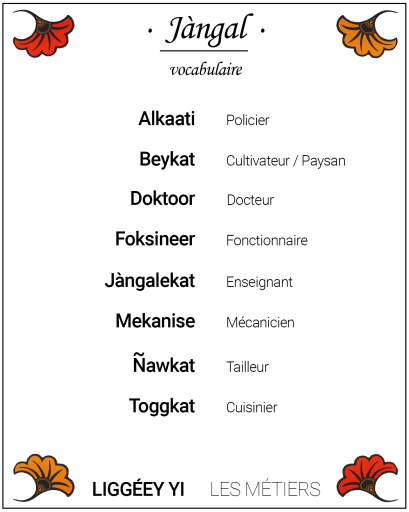 · Jàngal ·

vocabulaire

| | |
|---|---|
| Alkaati | Policier |
| Beykat | Cultivateur / Paysan |
| Doktoor | Docteur |
| Foksineer | Fonctionnaire |
| Jàngalekat | Enseignant |
| Mekanise | Mécanicien |
| Ñawkat | Tailleur |
| Toggkat | Cuisinier |

LIGGÉEY YI LES MÉTIERS